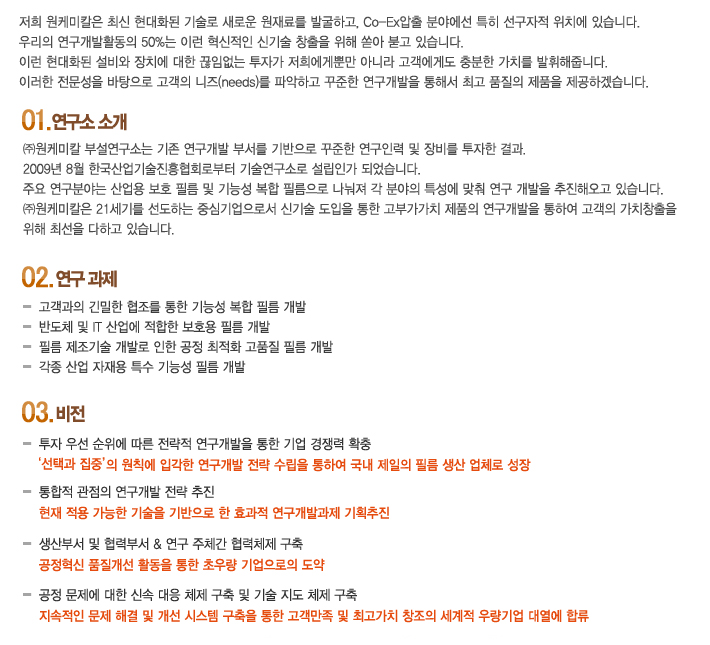 저희 원케미칼은 최신 현대화된 기술로 새로운 원재료를 발굴하고, Co-Ex압출 분야에선 특히 선구자적 위치에 있습니다.
우리의 연구개발활동의 50%는 이런 혁신적인 신기술 창출을 위해 쏟아 붇고 있습니다.
이런 현대화된 설비와 장치에 대한 끊임없는 투자가 저희에게뿐만 아니라 고객에게도 충분한 가치를 발휘해줍니다.
이러한 전문성을 바탕으로 고객의 니즈(needs)를 파악하고 꾸준한 연구개발을 통해서 최고 품질의 제품을 제공하겠습니다.

01. 연구소 소개

㈜원케미칼 부설연구소는 기존 연구개발 부서를 기반으로 꾸준한 연구인력 및 장비를 투자한 결과.
2009년 8월 한국산업기술진흥협회로부터 기술연구소로 설립인가 되었습니다.
주요 연구분야는 산업용 보호 필름 및 기능성 복합 필름으로 나눠져 각 분야의 특성에 맞춰 연구 개발을 추진해오고 있습니다.
㈜원케미칼은 21세기를 선도하는 중심기업으로서 신기술 도입을 통한 고부가가치 제품의 연구개발을 통하여 고객의 가치창출을 위해 최선을 다하고 있습니다.

02. 연구 과제

- 고객과의 긴밀한 협조를 통한 기능성 복합 필름 개발
- 반도체 및 IT 산업에 적합한 보호용 필름 개발
- 필름 제조기술 개발로 인한 공정 최적화 고품질 필름 개발
- 각종 산업 자재용 특수 기능성 필름 개발

03. 비전

- 투자 우선 순위에 따른 전략적 연구개발을 통한 기업 경쟁력 확충
'선택과 집중'의 원칙에 입각한 연구개발 전략 수립을 통하여 국내 제일의 필름 생산 업체로 성장

- 통합적 관점의 연구개발 전략 추진
현재 적용 가능한 기술을 기반으로 한 효과적 연구개발과제 기획추진

- 생산부서 및 협력부서 & 연구 주체간 협력체제 구축
공정혁신 품질개선 활동을 통한 초우량 기업으로의 도약

- 공정 문제에 대한 신속 대응 체제 구축 및 기술 지도 체제 구축
지속적인 문제 해결 및 개선 시스템 구축을 통한 고객만족 및 최고가치 창조의 세계적 우량기업 대열에 합류